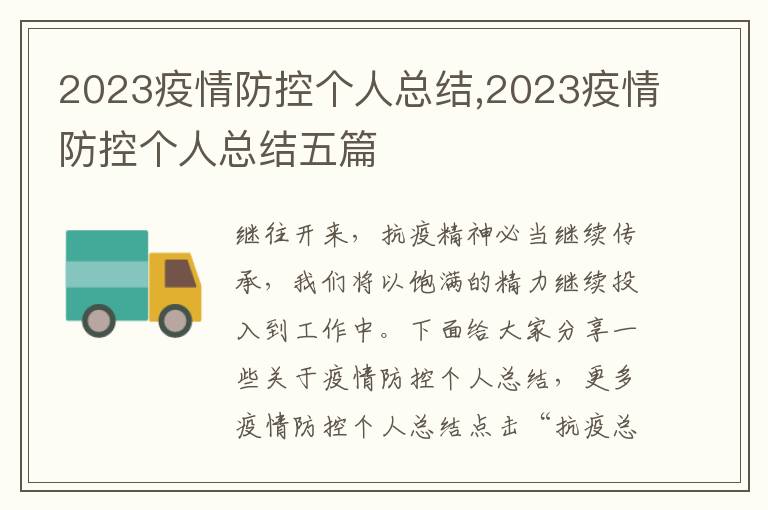 2023疫情防控个人总结,2023疫情防控个人总结五篇

继往开来，抗疫精神必当继续传承，我们将以饱满的精力继续投入到工作中。下面给大家分享一些关于疫情防控个人总结，更多疫情防控个人总结点击“抗疫总